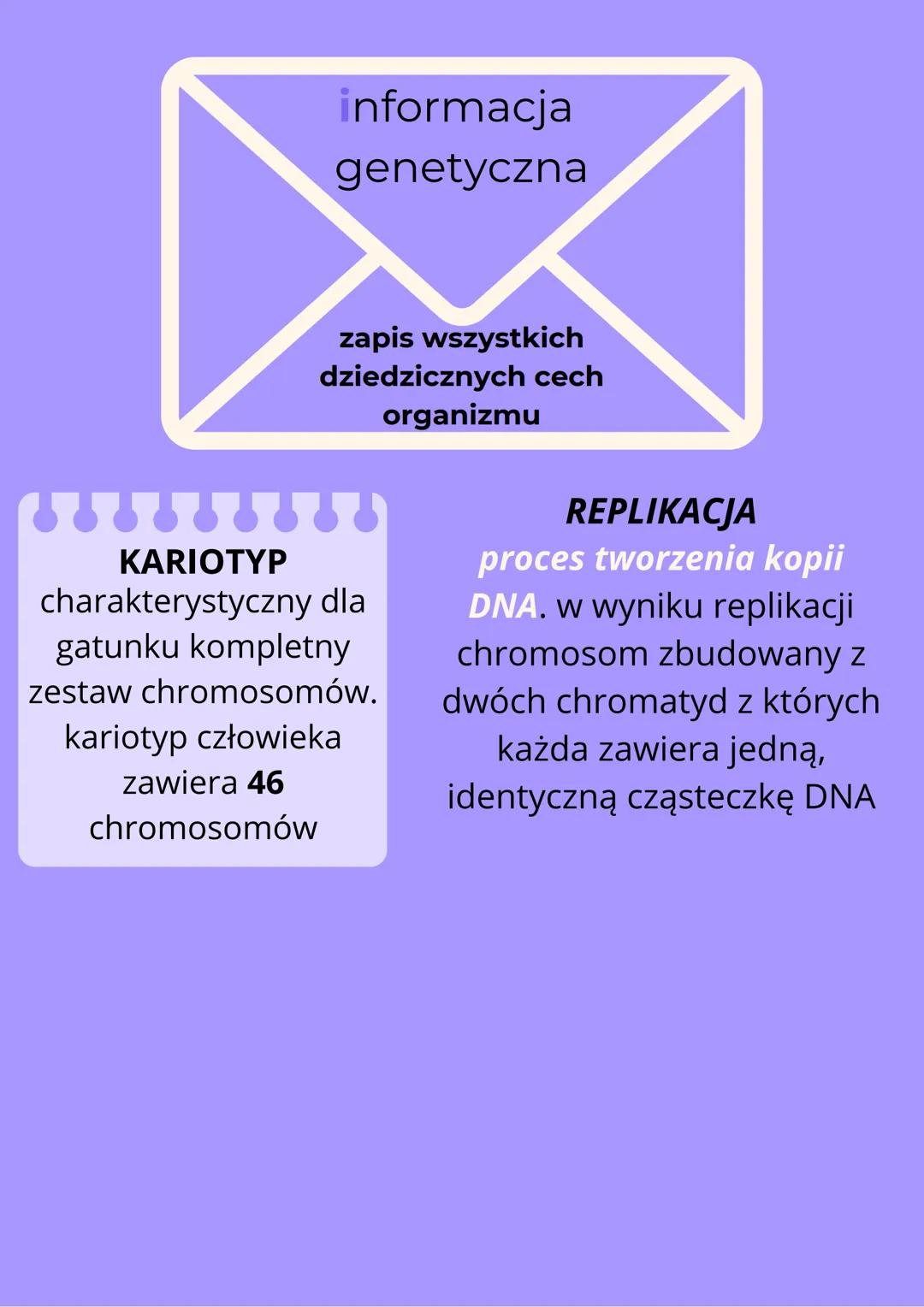 informacja genetyczna

zapis wszystkich dziedzicznych cech organizmu

KARIOTYP
charakterystyczny dla gatunku kompletny zestaw chromosomów. kariotyp człowieka zawiera 46 chromosomów

REPLIKACJA
proces tworzenia kopii DNA. w wyniku replikacji chromosom zbudowany z dwóch chromatyd z których każda zawiera jedną, identyczną cząsteczkę DNA